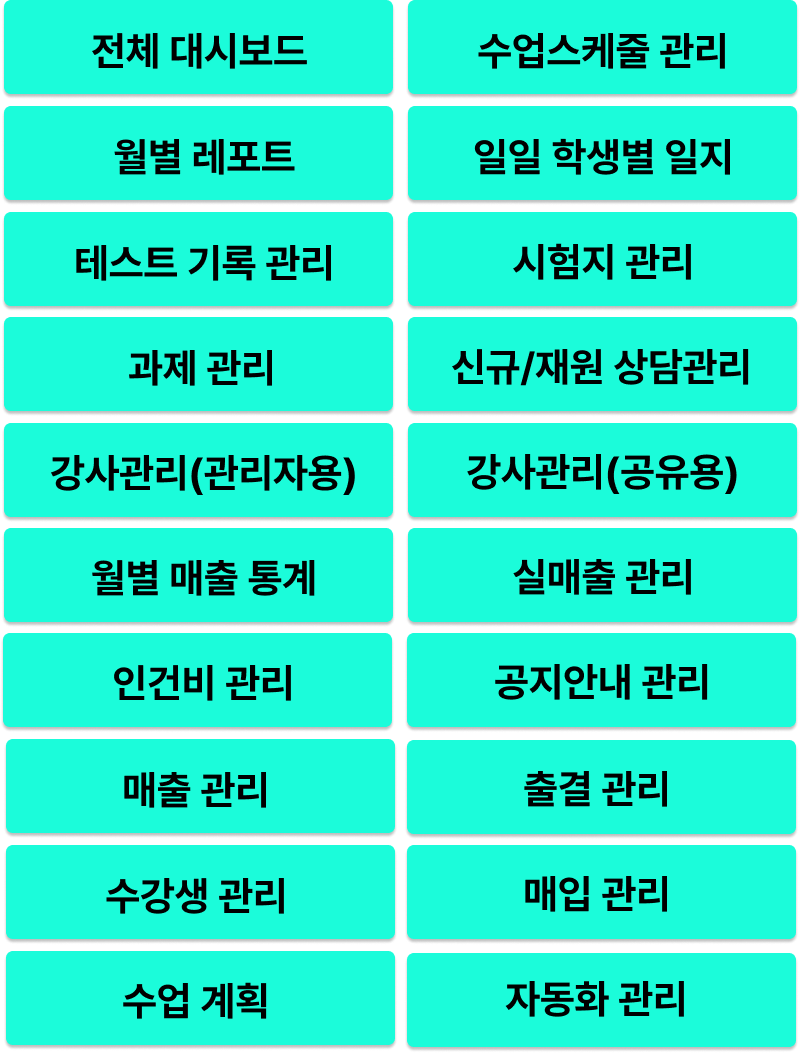 전체 대시보드

월별 레포트

테스트 기록 관리

과제 관리

강사관리(관리자용)

월별 매출 통계

인건비 관리

매출 관리

수강생 관리

수업 계획

수업스케줄 관리

일일 학생별 일지

시험지 관리

신규/재원 상담관리

강사관리(공유용)

실매출 관리

공지안내 관리

출결 관리

매입 관리

자동화 관리